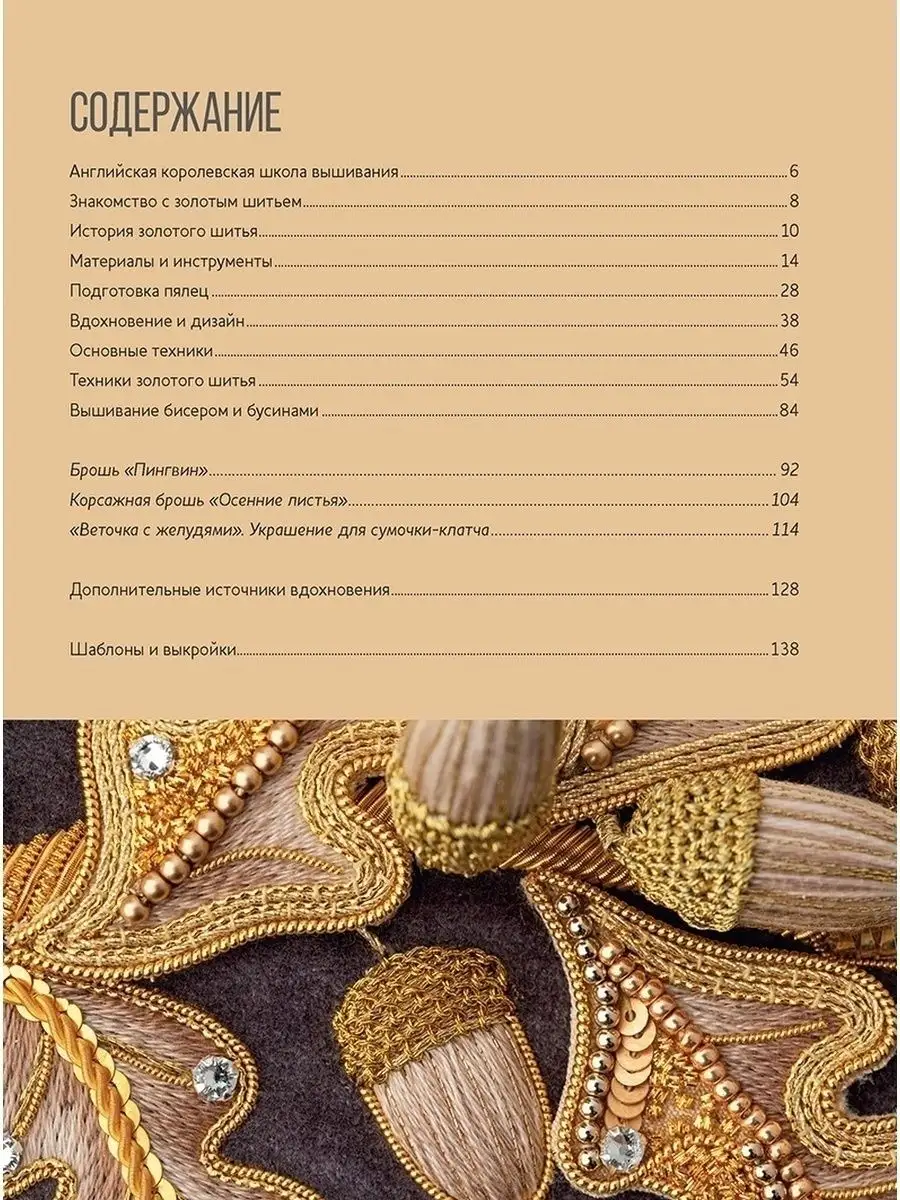 СОДЕРЖАНИЕ

Английская королевская школа вышивания 6
Знакомство с золотым шитьем 8
История золотого шитья 10
Материалы и инструменты 14
Подготовка пялец 28
Вдохновение и дизайн 38
Основные техники 46
Техники золотого шитья 54
Вышивание бисером и бусинами 84

Брошь «Пингвин» 92
Корсажная брошь «Осенние листья» 104
«Веточка с желудями». Украшение для сумочки-клатча 114

Дополнительные источники вдохновения 128

Шаблоны и выкройки 138